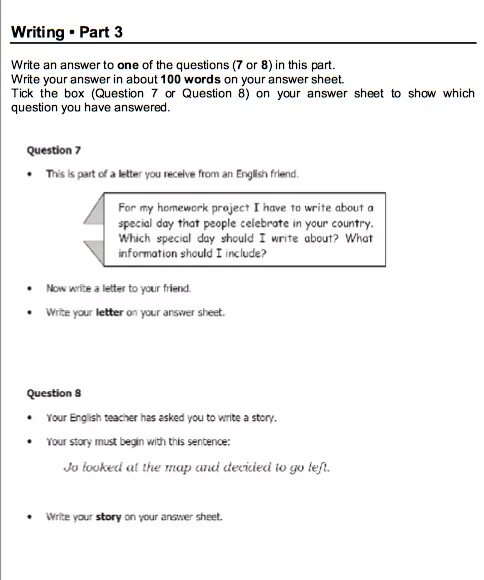 Writing • Part 3

Write an answer to one of the questions (7 or 8) in this part.
Write your answer in about 100 words on your answer sheet.
Tick the box (Question 7 or Question 8) on your answer sheet to show which question you have answered.

Question 7

• This is part of a letter you receive from an English friend.

For my homework project I have to write about a special day that people celebrate in your country. Which special day should I write about? What information should I include?

• Now write a letter to your friend.

• Write your letter on your answer sheet.

Question 8

• Your English teacher has asked you to write a story.

• Your story must begin with this sentence:

Jo looked at the map and decided to go left.

• Write your story on your answer sheet.